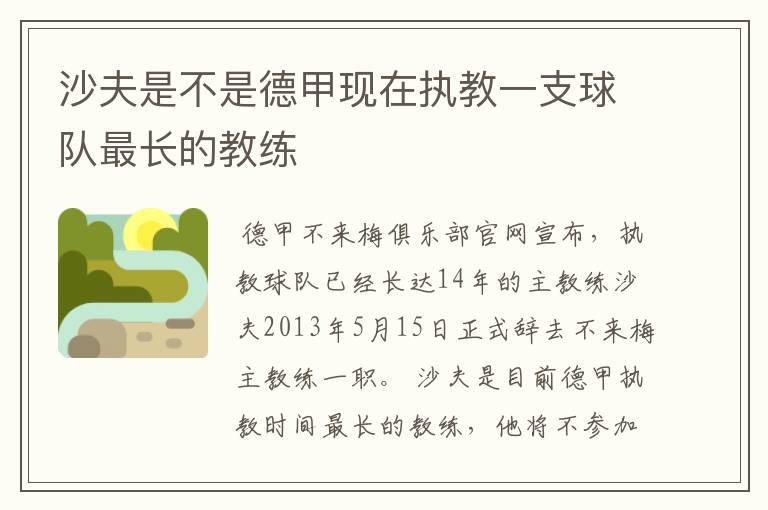 沙夫是不是德甲现在执教一支球队最长的教练

德甲不来梅俱乐部官网宣布，执教球队已经长达14年的主教练沙夫2013年5月15日正式辞去不来梅主教练一职。沙夫是目前德甲执教时间最长的教练，他将不参加